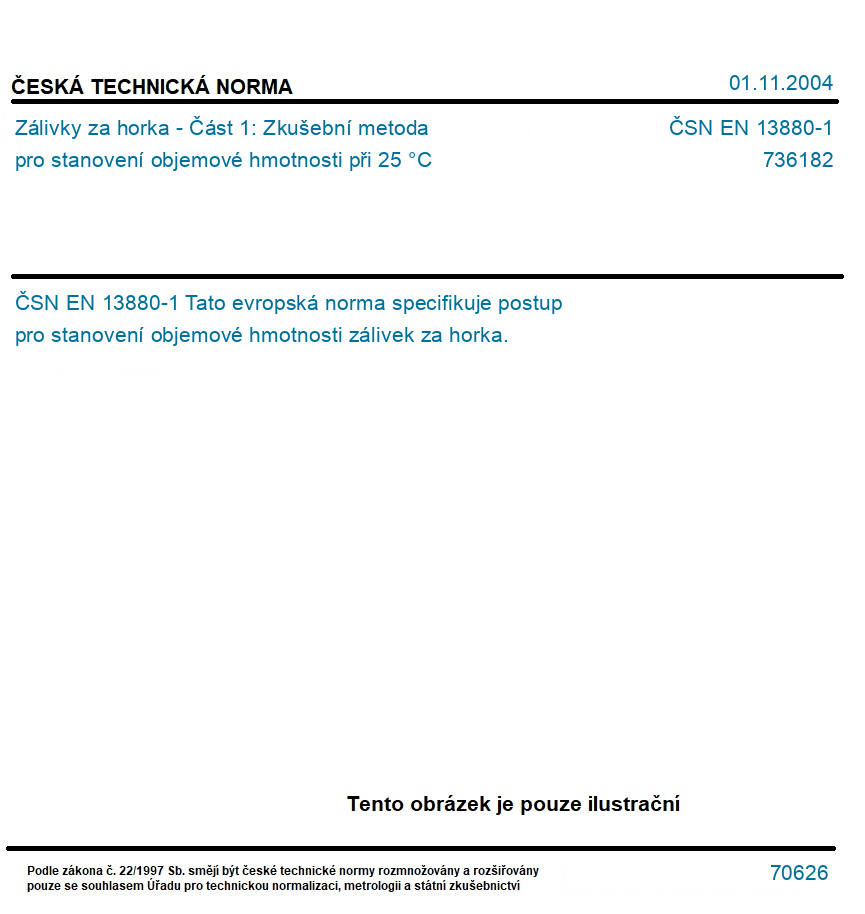 ČESKÁ TECHNICKÁ NORMA

01.11.2004

Zálivky za horka - Část 1: Zkušební metoda pro stanovení objemové hmotnosti při 25 °C

ČSN EN 13880-1
736182

ČSN EN 13880-1 Tato evropská norma specifikuje postup pro stanovení objemové hmotnosti zálivek za horka.

Tento obrázek je pouze ilustrační

Podle zákona č. 22/1997 Sb. smějí být české technické normy rozmnožovány a rozšiřovány pouze se souhlasem Úřadu pro technickou normalizaci, metrologii a státní zkušebnictví

70626